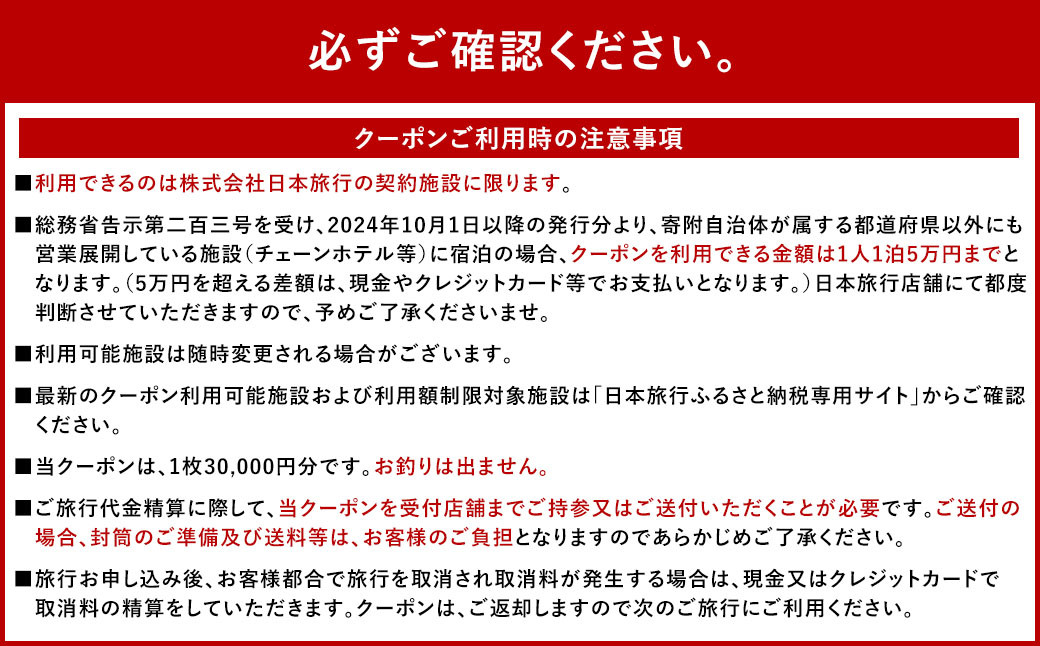 必ずご確認ください。

クーポンご利用時の注意事項

■利用できるのは株式会社日本旅行の契約施設に限ります。

■総務省告示第二百三号を受け、2024年10月1日以降の発行分より、寄附自治体が属する都道府県以外にも営業展開している施設（チェーンホテル等）に宿泊の場合、クーポンを利用できる金額は1人1泊5万円までとなります。（5万円を超える差額は、現金やクレジットカード等でお支払いとなります。）日本旅行店舗にて都度判断させていただきますので、予めご了承くださいませ。

■利用可能施設は随時変更される場合がございます。

■最新のクーポン利用可能施設および利用額制限対象施設は「日本旅行ふるさと納税専用サイト」からご確認ください。

■当クーポンは、1枚30,000円分です。お釣りは出ません。

■ご旅行代金精算に際して、当クーポンを受付店舗までご持参又はご送付いただくことが必要です。ご送付の場合、封筒のご準備及び送料等は、お客様のご負担となりますのであらかじめご了承ください。

■旅行お申し込み後、お客様都合で旅行を取消され取消料が発生する場合は、現金又はクレジットカードで取消料の精算をしていただきます。クーポンは、ご返却しますので次のご旅行にご利用ください。